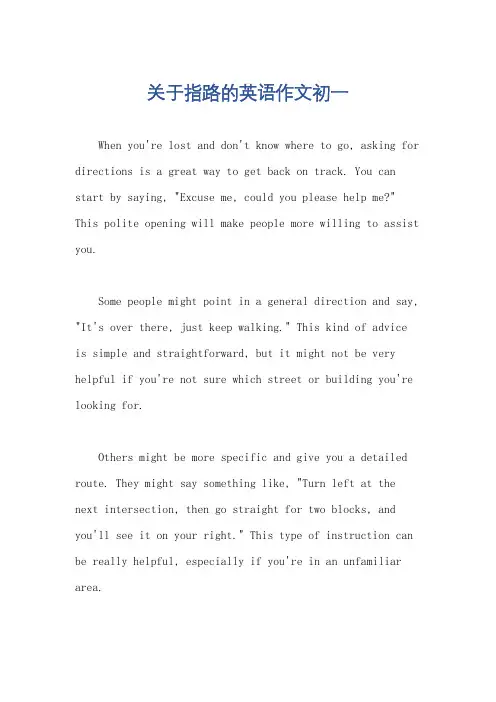 关于指路的英语作文初一

When you're lost and don't know where to go, asking for directions is a great way to get back on track. You can start by saying, "Excuse me, could you please help me?" This polite opening will make people more willing to assist you.

Some people might point in a general direction and say, "It's over there, just keep walking." This kind of advice is simple and straightforward, but it might not be very helpful if you're not sure which street or building you're looking for.

Others might be more specific and give you a detailed route. They might say something like, "Turn left at the next intersection, then go straight for two blocks, and you'll see it on your right." This type of instruction can be really helpful, especially if you're in an unfamiliar area.